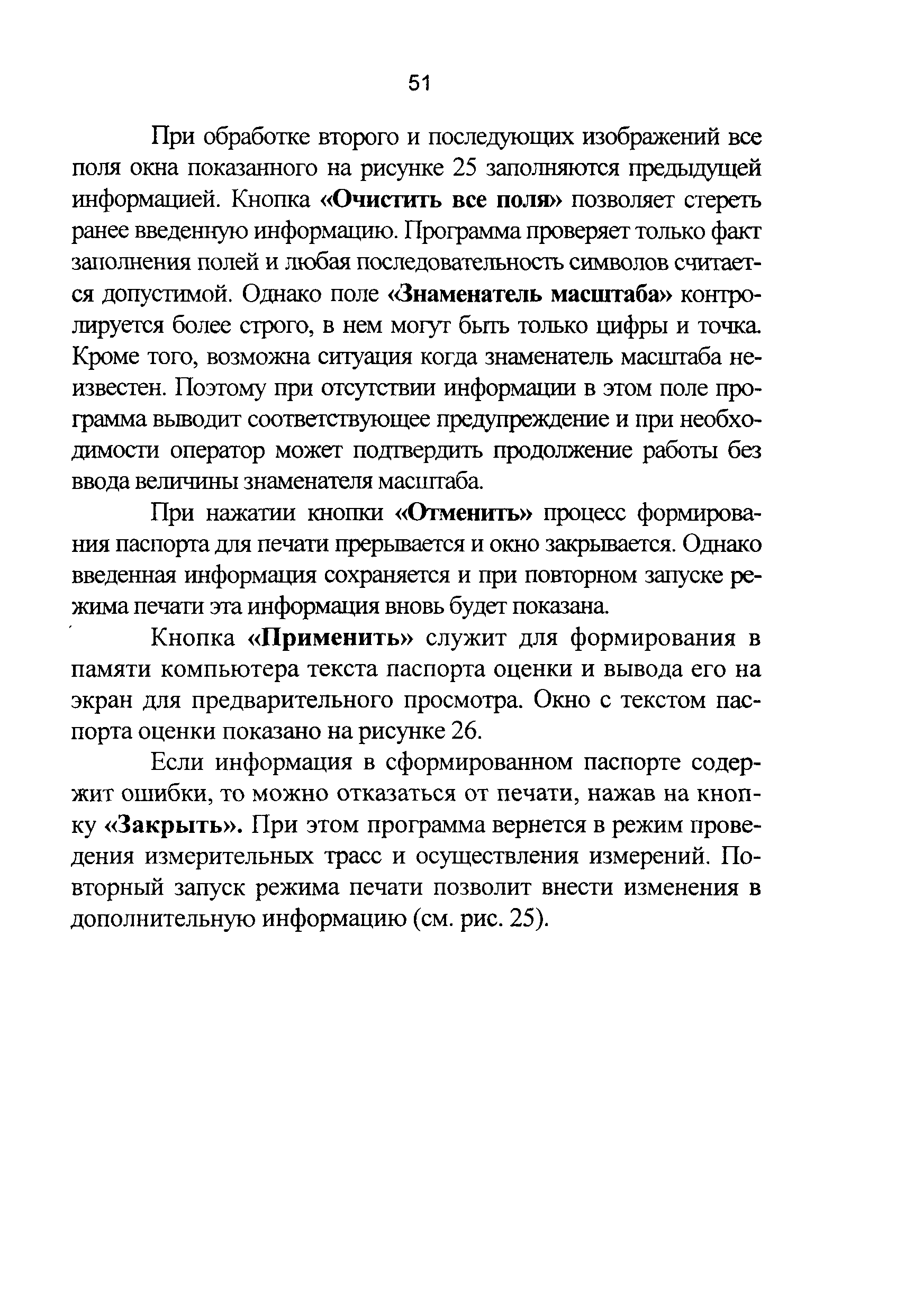 51

При обработке второго и последующих изображений все поля окна показанного на рисунке 25 заполняются предыдущей информацией. Кнопка «Очистить все поля» позволяет стереть ранее введенную информацию. Программа проверяет только факт заполнения полей и любая последовательность символов считается допустимой. Однако поле «Знаменатель масштаба» контролируется более строго, в нем могут быть только цифры и точка. Кроме того, возможна ситуация когда знаменатель масштаба неизвестен. Поэтому при отсутствии информации в этом поле программа выводит соответствующее предупреждение и при необходимости оператор может подтвердить продолжение работы без ввода величины знаменателя масштаба.

При нажатии кнопки «Отменить» процесс формирования паспорта для печати прерывается и окно закрывается. Однако введенная информация сохраняется и при повторном запуске режима печати эта информация вновь будет показана.

Кнопка «Применить» служит для формирования в памяти компьютера текста паспорта оценки и вывода его на экран для предварительного просмотра. Окно с текстом паспорта оценки показано на рисунке 26.

Если информация в сформированном паспорте содержит ошибки, то можно отказаться от печати, нажав на кнопку «Закрыть». При этом программа вернется в режим проведения измерительных трасс и осуществления измерений. Повторный запуск режима печати позволит внести изменения в дополнительную информацию (см. рис. 25).